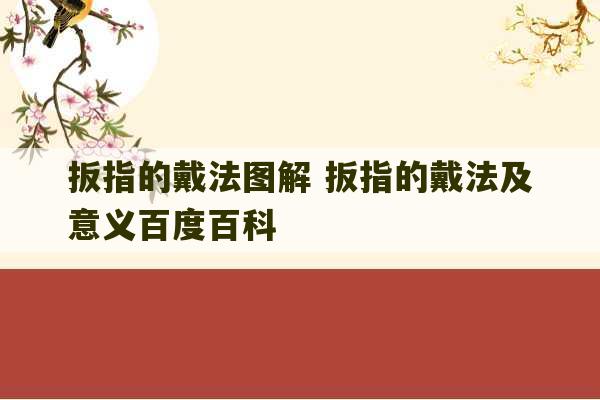 扳指的戴法图解 扳指的戴法及意义百度百科